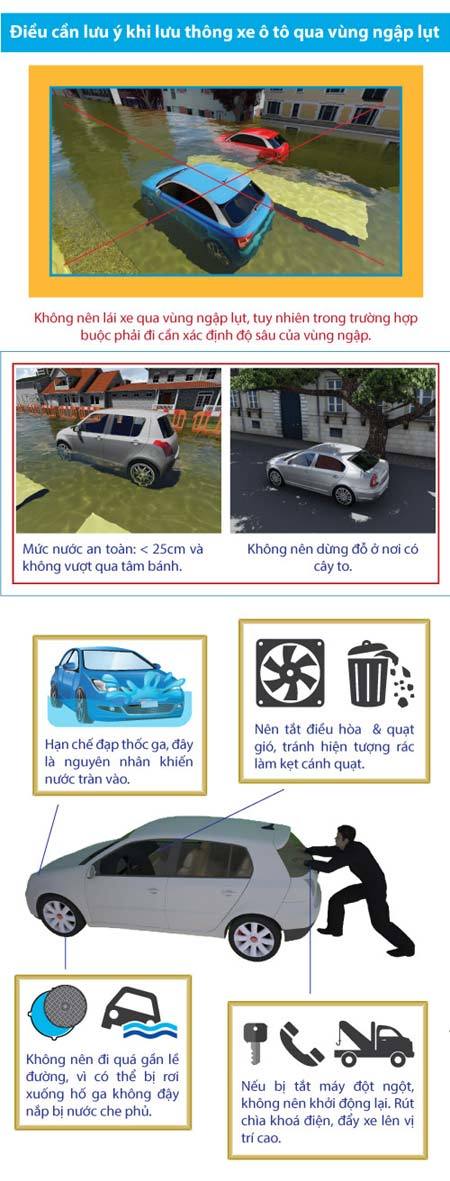 Điều cần lưu ý khi lưu thông xe ô tô qua vùng ngập lụt

Không nên lái xe qua vùng ngập lụt, tuy nhiên trong trường hợp buộc phải đi cần xác định độ sâu của vùng ngập.

Mức nước an toàn: < 25cm và không vượt qua tâm bánh.

Không nên dừng đỗ ở nơi có cây to.

Hạn chế đạp thốc ga, đây là nguyên nhân khiến nước tràn vào.

Nên tắt điều hòa & quạt gió, tránh hiện tượng rác làm kẹt cánh quạt.

Không nên đi quá gần lề đường, vì có thể bị rơi xuống hố ga không đậy nắp bị nước che phủ.

Nếu bị tắt máy đột ngột, không nên khởi động lại. Rút chìa khoá điện, đẩy xe lên vị trí cao.